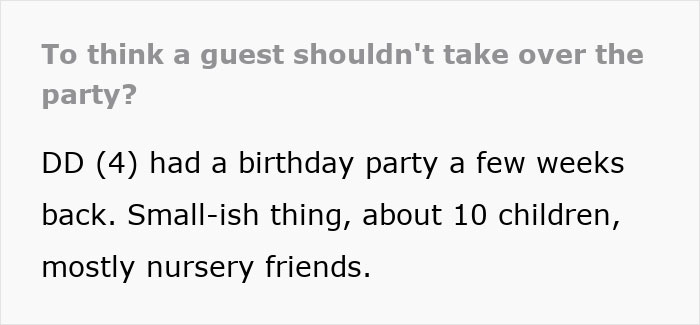 To think a guest shouldn't take over the party?

DD (4) had a birthday party a few weeks back. Small-ish thing, about 10 children, mostly nursery friends.